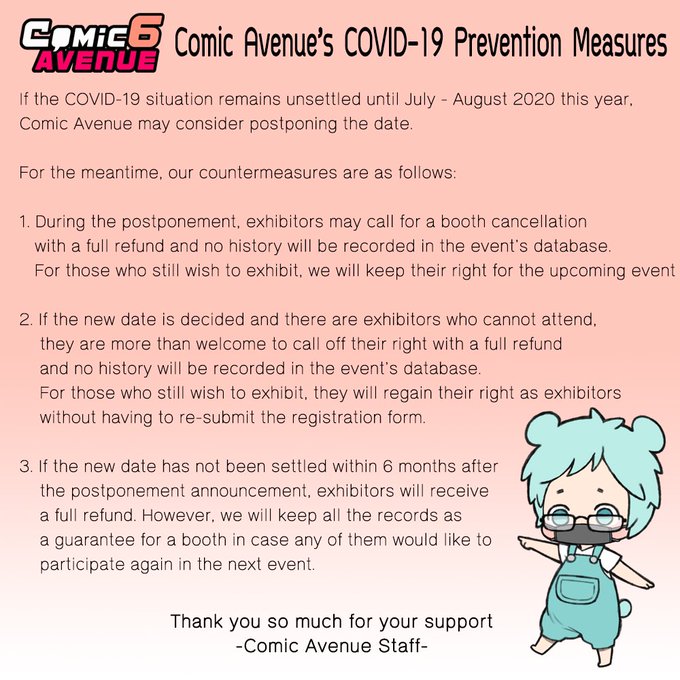 COMIC 6 AVENUE Comic Avenue's COVID-19 Prevention Measures

If the COVID-19 situation remains unsettled until July - August 2020 this year, Comic Avenue may consider postponing the date.

For the meantime, our countermeasures are as follows:

1. During the postponement, exhibitors may call for a booth cancellation with a full refund and no history will be recorded in the event's database. For those who still wish to exhibit, we will keep their right for the upcoming event

2. If the new date is decided and there are exhibitors who cannot attend, they are more than welcome to call off their right with a full refund and no history will be recorded in the event's database. For those who still wish to exhibit, they will regain their right as exhibitors without having to re-submit the registration form.

3. If the new date has not been settled within 6 months after the postponement announcement, exhibitors will receive a full refund. However, we will keep all the records as a guarantee for a booth in case any of them would like to participate again in the next event.

Thank you so much for your support
-Comic Avenue Staff-